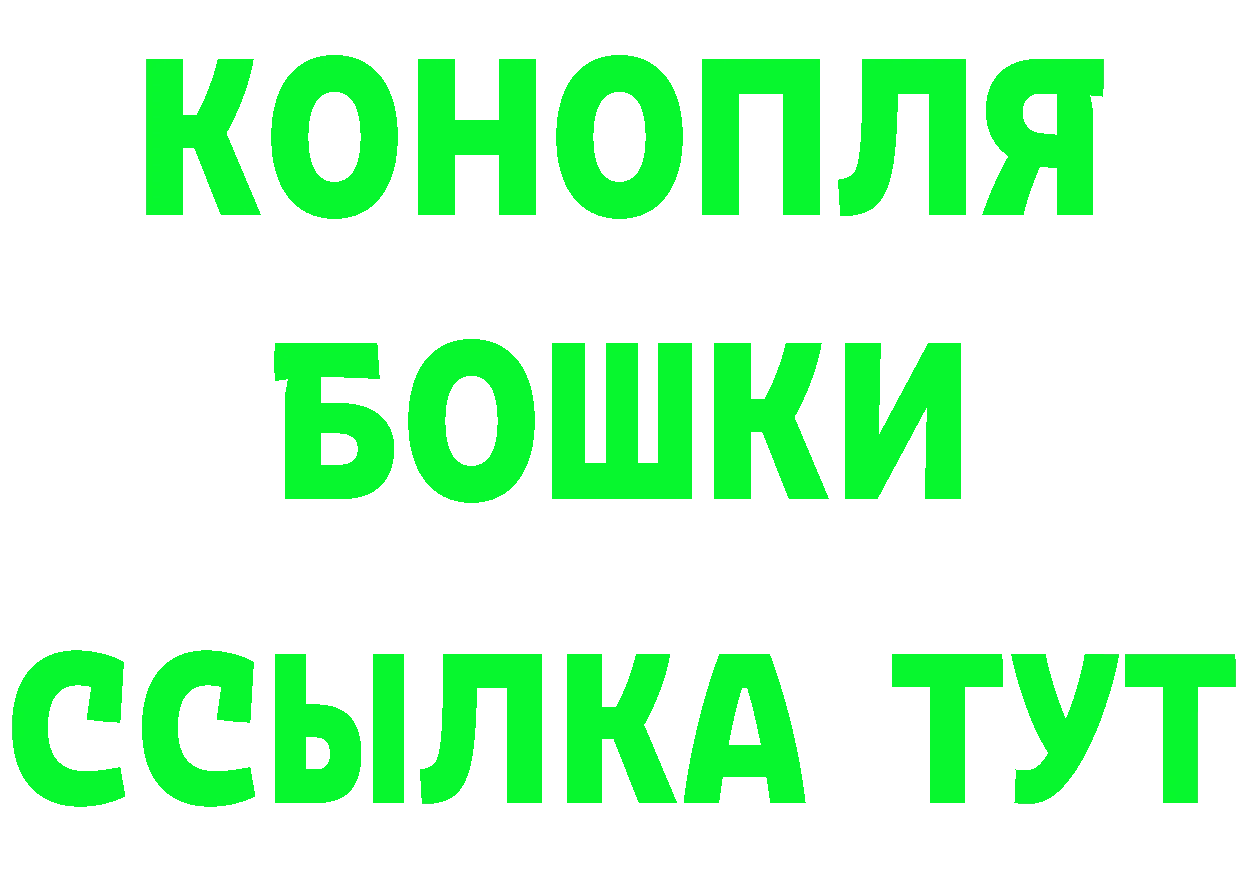 КОНОПЛЯ
БОШКИ
ССЫЛКА ТУТ